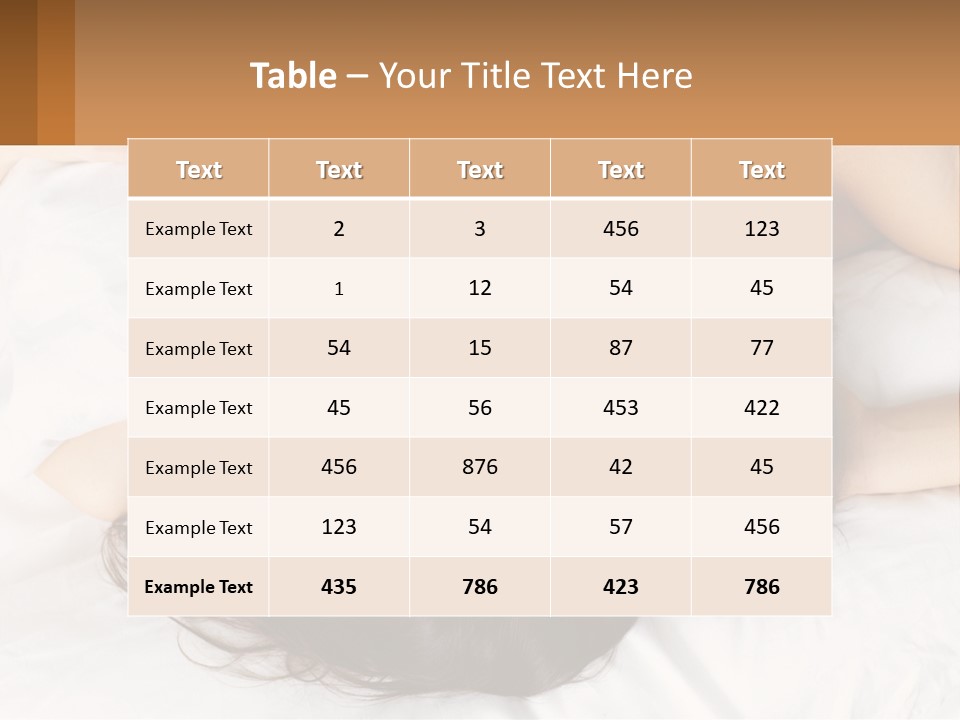 Table – Your Title Text Here

| Text | Text | Text | Text | Text |
|---|---|---|---|---|
| Example Text | 2 | 3 | 456 | 123 |
| Example Text | 1 | 12 | 54 | 45 |
| Example Text | 54 | 15 | 87 | 77 |
| Example Text | 45 | 56 | 453 | 422 |
| Example Text | 456 | 876 | 42 | 45 |
| Example Text | 123 | 54 | 57 | 456 |
| Example Text | 435 | 786 | 423 | 786 |